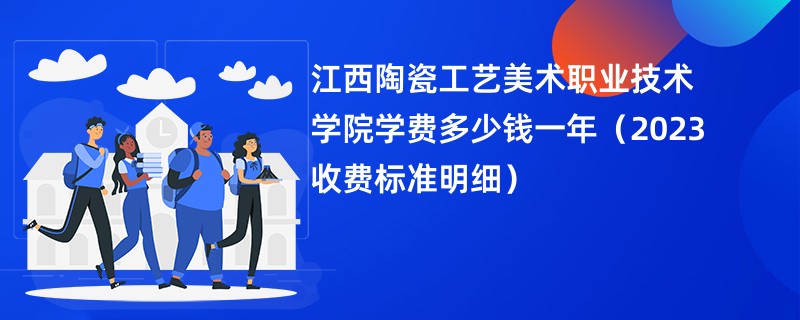 江西陶瓷工艺美术职业技术学院学费多少钱一年（2023收费标准明细）